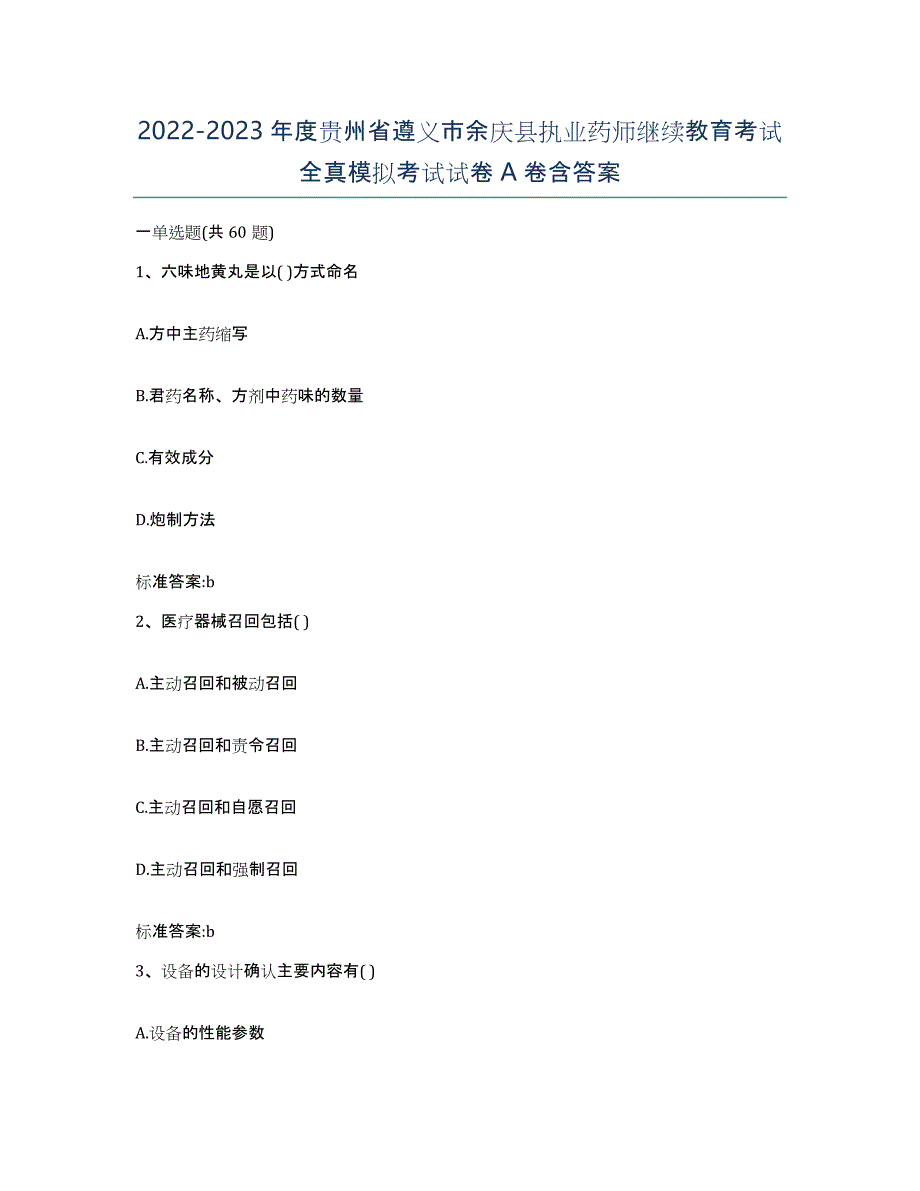 2022-2023年度贵州省遵义市余庆县执业药师继续教育考试全真模拟考试试卷A卷含答案

一单选题(共60题)

1、六味地黄丸是以( )方式命名

A.方中主药缩写

B.君药名称、方剂中药味的数量

C.有效成分

D.炮制方法

标准答案:b

2、医疗器械召回包括( )

A.主动召回和被动召回

B.主动召回和责令召回

C.主动召回和自愿召回

D.主动召回和强制召回

标准答案:b

3、设备的设计确认主要内容有( )

A.设备的性能参数